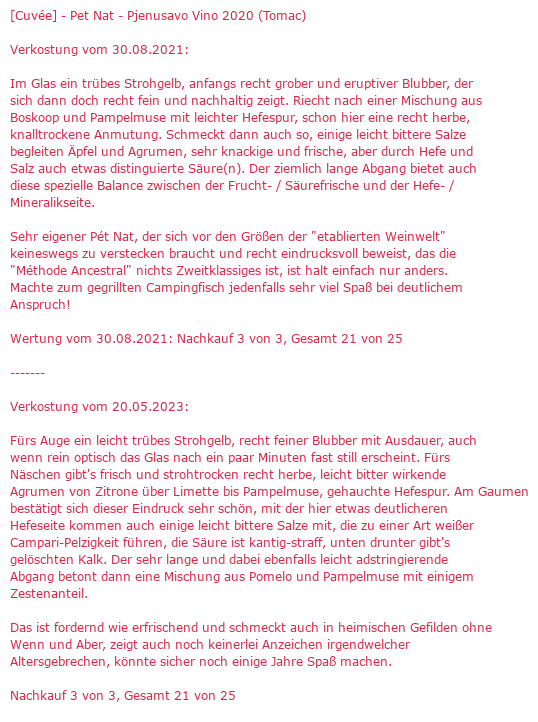 [Cuvée] - Pet Nat - Pjenusavo Vino 2020 (Tomac)

Verkostung vom 30.08.2021:

Im Glas ein trübes Strohgelb, anfangs recht grober und eruptiver Blubber, der sich dann doch recht fein und nachhaltig zeigt. Riecht nach einer Mischung aus Boskoop und Pampelmuse mit leichter Hefespur, schon hier eine recht herbe, knalltrockene Anmutung. Schmeckt dann auch so, einige leicht bittere Salze begleiten Äpfel und Agrumen, sehr knackige und frische, aber durch Hefe und Salz auch etwas distinguierte Säure(n). Der ziemlich lange Abgang bietet auch diese spezielle Balance zwischen der Frucht- / Säurefrische und der Hefe- / Mineralikseite.

Sehr eigener Pét Nat, der sich vor den Größen der "etablierten Weinwelt" keineswegs zu verstecken braucht und recht eindrucksvoll beweist, das die "Méthode Ancestral" nichts Zweitklassiges ist, ist halt einfach nur anders. Machte zum gegrillten Campingfisch jedenfalls sehr viel Spaß bei deutlichem Anspruch!

Wertung vom 30.08.2021: Nachkauf 3 von 3, Gesamt 21 von 25

-------

Verkostung vom 20.05.2023:

Fürs Auge ein leicht trübes Strohgelb, recht feiner Blubber mit Ausdauer, auch wenn rein optisch das Glas nach ein paar Minuten fast still erscheint. Fürs Näschen gibt's frisch und strohtrocken recht herbe, leicht bitter wirkende Agrumen von Zitrone über Limette bis Pampelmuse, gehauchte Hefespur. Am Gaumen bestätigt sich dieser Eindruck sehr schön, mit der hier etwas deutlicheren Hefeseite kommen auch einige leicht bittere Salze mit, die zu einer Art weißer Campari-Pelzigkeit führen, die Säure ist kantig-straff, unten drunter gibt's gelöschten Kalk. Der sehr lange und dabei ebenfalls leicht adstringierende Abgang betont dann eine Mischung aus Pomelo und Pampelmuse mit einigem Zestenanteil.

Das ist fordernd wie erfrischend und schmeckt auch in heimischen Gefilden ohne Wenn und Aber, zeigt auch noch keinerlei Anzeichen irgendwelcher Altersgebrechen, könnte sicher noch einige Jahre Spaß machen.

Nachkauf 3 von 3, Gesamt 21 von 25